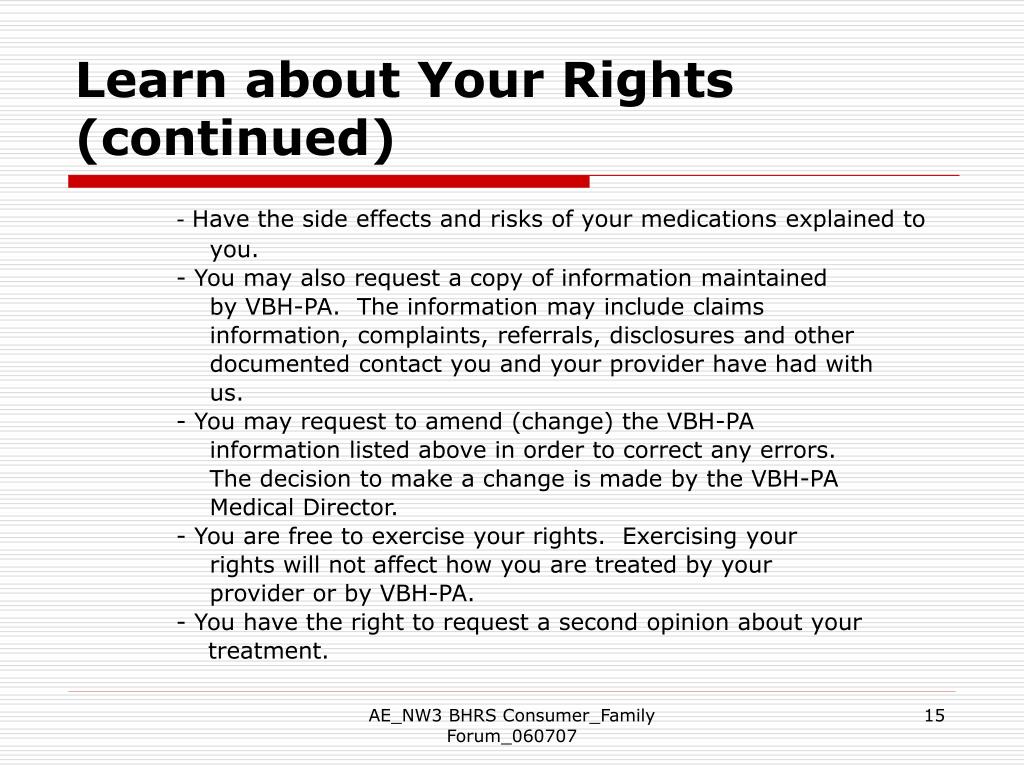 Learn about Your Rights (continued)

- Have the side effects and risks of your medications explained to you.
- You may also request a copy of information maintained by VBH-PA. The information may include claims information, complaints, referrals, disclosures and other documented contact you and your provider have had with us.
- You may request to amend (change) the VBH-PA information listed above in order to correct any errors. The decision to make a change is made by the VBH-PA Medical Director.
- You are free to exercise your rights. Exercising your rights will not affect how you are treated by your provider or by VBH-PA.
- You have the right to request a second opinion about your treatment.

AE_NW3 BHRS Consumer_Family Forum_060707

15